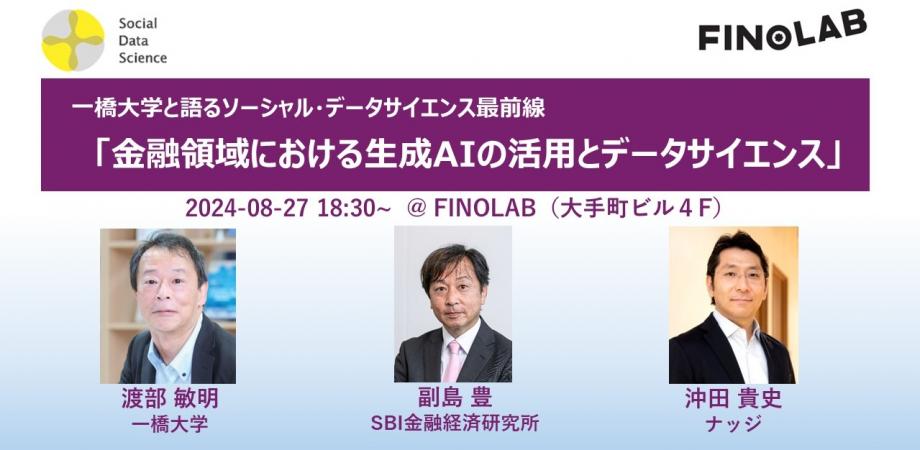 Social Data Science

FINOLAB

一橋大学と語るソーシャル・データサイエンス最前線

「金融領域における生成AIの活用とデータサイエンス」

2024-08-27 18:30~ @ FINOLAB（大手町ビル４Ｆ）

渡部 敏明
一橋大学

副島 豊
SBI金融経済研究所

沖田 貴史
ナッジ